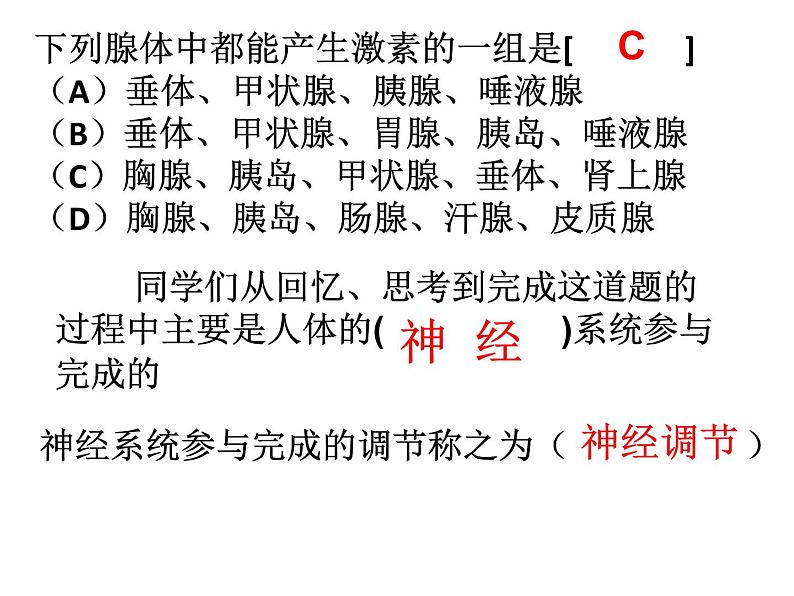 下列腺体中都能产生激素的一组是[ C ]
（A）垂体、甲状腺、胰腺、唾液腺
（B）垂体、甲状腺、胃腺、胰岛、唾液腺
（C）胸腺、胰岛、甲状腺、垂体、肾上腺
（D）胸腺、胰岛、肠腺、汗腺、皮质腺

同学们从回忆、思考到完成这道题的过程中主要是人体的( 神 经 )系统参与完成的

神经系统参与完成的调节称之为（ 神经调节 ）